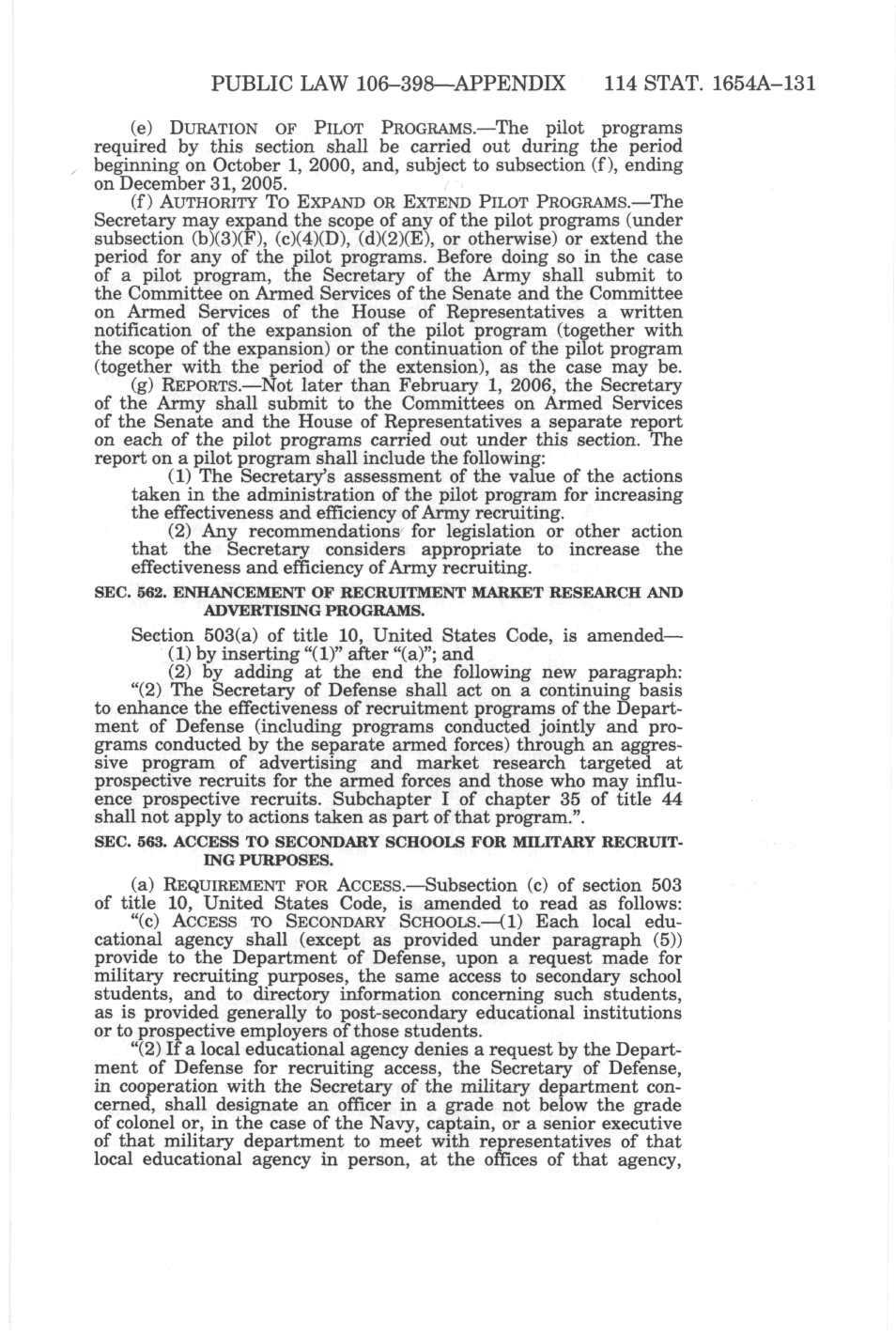 PUBLIC LAW 106–398—APPENDIX 114 STAT. 1654A–131

(e) DURATION OF PILOT PROGRAMS.—The pilot programs required by this section shall be carried out during the period beginning on October 1, 2000, and, subject to subsection (f), ending on December 31, 2005.

(f) AUTHORITY TO EXPAND OR EXTEND PILOT PROGRAMS.—The Secretary may expand the scope of any of the pilot programs (under subsection (b)(3)(F), (c)(4)(D), (d)(2)(E), or otherwise) or extend the period for any of the pilot programs. Before doing so in the case of a pilot program, the Secretary of the Army shall submit to the Committee on Armed Services of the Senate and the Committee on Armed Services of the House of Representatives a written notification of the expansion of the pilot program (together with the scope of the expansion) or the continuation of the pilot program (together with the period of the extension), as the case may be.

(g) REPORTS.—Not later than February 1, 2006, the Secretary of the Army shall submit to the Committees on Armed Services of the Senate and the House of Representatives a separate report on each of the pilot programs carried out under this section. The report on a pilot program shall include the following:

(1) The Secretary's assessment of the value of the actions taken in the administration of the pilot program for increasing the effectiveness and efficiency of Army recruiting.

(2) Any recommendations for legislation or other action that the Secretary considers appropriate to increase the effectiveness and efficiency of Army recruiting.

SEC. 562. ENHANCEMENT OF RECRUITMENT MARKET RESEARCH AND ADVERTISING PROGRAMS.

Section 503(a) of title 10, United States Code, is amended—

(1) by inserting "(1)" after "(a)"; and

(2) by adding at the end the following new paragraph:

"(2) The Secretary of Defense shall act on a continuing basis to enhance the effectiveness of recruitment programs of the Department of Defense (including programs conducted jointly and programs conducted by the separate armed forces) through an aggressive program of advertising and market research targeted at prospective recruits for the armed forces and those who may influence prospective recruits. Subchapter I of chapter 35 of title 44 shall not apply to actions taken as part of that program.".

SEC. 563. ACCESS TO SECONDARY SCHOOLS FOR MILITARY RECRUITING PURPOSES.

(a) REQUIREMENT FOR ACCESS.—Subsection (c) of section 503 of title 10, United States Code, is amended to read as follows:

"(c) ACCESS TO SECONDARY SCHOOLS.—(1) Each local educational agency shall (except as provided under paragraph (5)) provide to the Department of Defense, upon a request made for military recruiting purposes, the same access to secondary school students, and to directory information concerning such students, as is provided generally to post-secondary educational institutions or to prospective employers of those students.

"(2) If a local educational agency denies a request by the Department of Defense for recruiting access, the Secretary of Defense, in cooperation with the Secretary of the military department concerned, shall designate an officer in a grade not below the grade of colonel or, in the case of the Navy, captain, or a senior executive of that military department to meet with representatives of that local educational agency in person, at the offices of that agency,